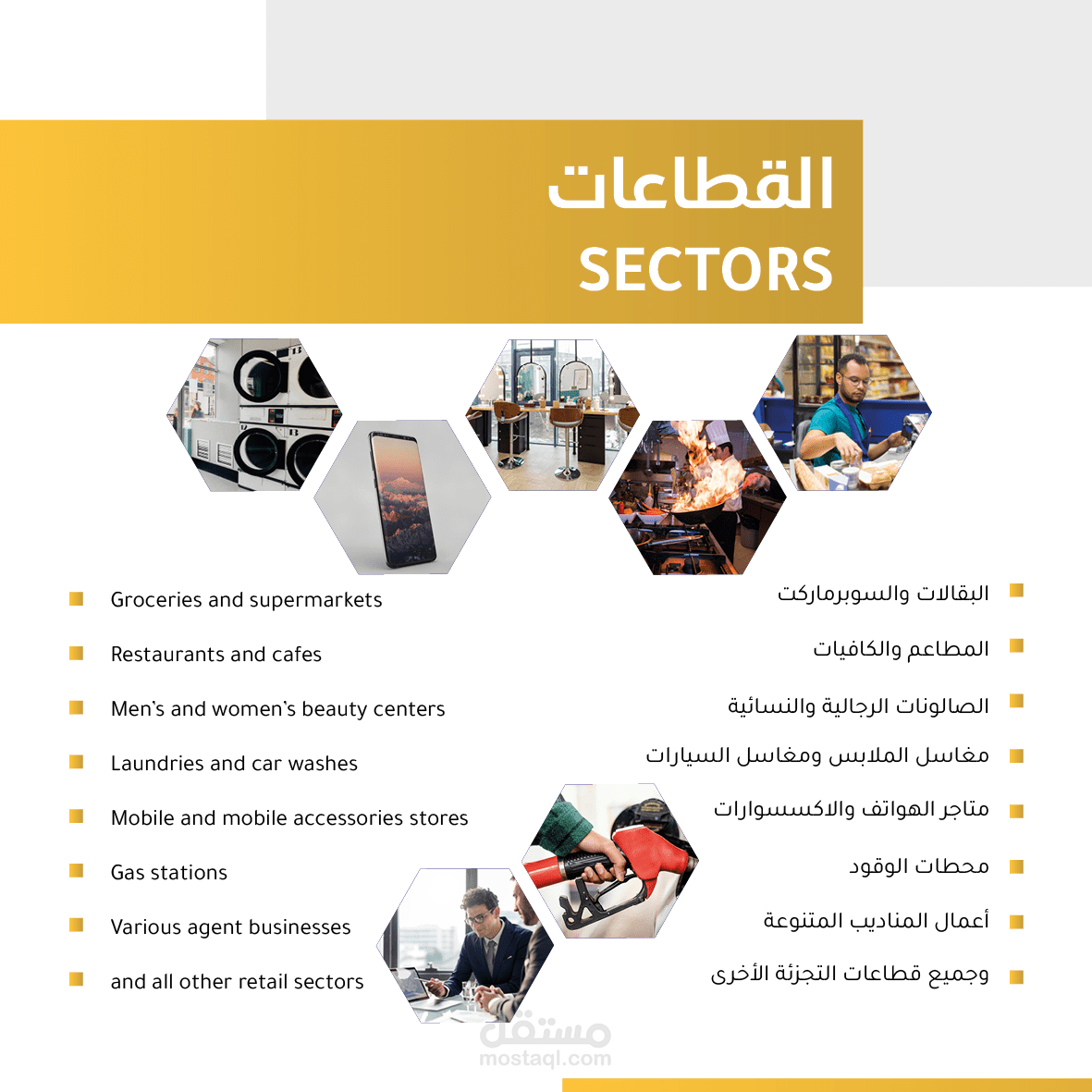 القطاعات
SECTORS

Groceries and supermarkets

Restaurants and cafes

Men's and women's beauty centers

Laundries and car washes

Mobile and mobile accessories stores

Gas stations

Various agent businesses

and all other retail sectors

البقالات والسوبرماركت

المطاعم والكافيات

الصالونات الرجالية والنسائية

مغاسل الملابس ومغاسل السيارات

متاجر الهواتف والاكسسوارات

محطات الوقود

أعمال المناديب المتنوعة

وجميع قطاعات التجزئة الأخرى

مستقل
mostaql.com